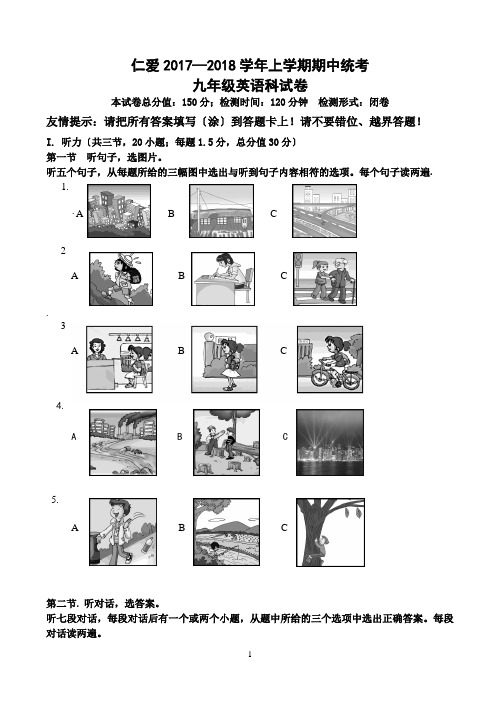 仁爱 2017—2018 学年上学期期中统考
九年级英语科试卷
本试卷总分值：150 分；检测时间：120 分钟　检测形式：闭卷

友情提示：请把所有答案填写〔涂〕到答题卡上！请不要错位、越界答题！

I. 听力〔共三节，20 小题；每题 1.5 分，总分值 30 分〕
第一节　听句子，选图片。
听五个句子，从每题所给的三幅图中选出与听到句子内容相符的选项。每个句子读两遍.

1.
A　B　C

2
A　B　C

3
A　B　C

4.
A　B　C

5.
A　B　C

第二节. 听对话，选答案。
听七段对话，每段对话后有一个或两个小题，从题中所给的三个选项中选出正确答案。每段对话读两遍。

1